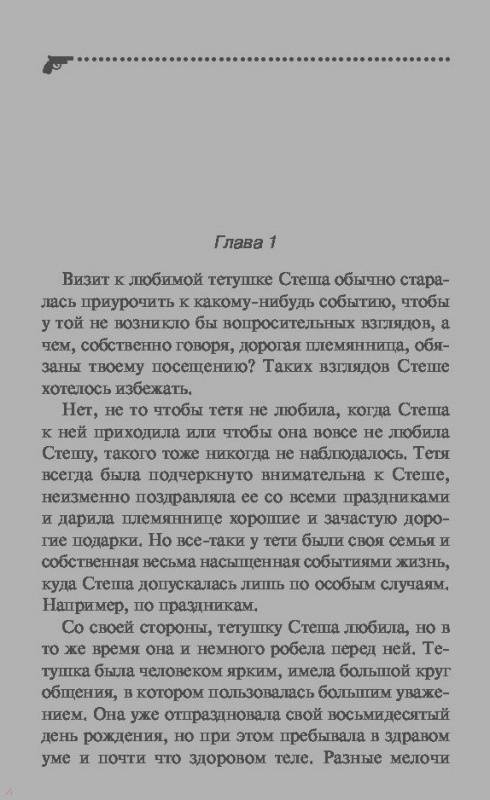 Глава 1

Визит к любимой тетушке Стеша обычно старалась приурочить к какому-нибудь событию, чтобы у той не возникло бы вопросительных взглядов, а чем, собственно говоря, дорогая племянница, обязаны твоему посещению? Таких взглядов Стеше хотелось избежать.

Нет, не то чтобы тетя не любила, когда Стеша к ней приходила или чтобы она вовсе не любила Стешу, такого тоже никогда не наблюдалось. Тетя всегда была подчеркнуто внимательна к Стеше, неизменно поздравляла ее со всеми праздниками и дарила племяннице хорошие и зачастую дорогие подарки. Но все-таки у тети были своя семья и собственная весьма насыщенная событиями жизнь, куда Стеша допускалась лишь по особым случаям. Например, по праздникам.

Со своей стороны, тетушку Стеша любила, но в то же время она и немного робела перед ней. Тетушка была человеком ярким, имела большой круг общения, в котором пользовалась большим уважением. Она уже отпраздновала свой восьмидесятый день рождения, но при этом пребывала в здравом уме и почти что здоровом теле. Разные мелочи